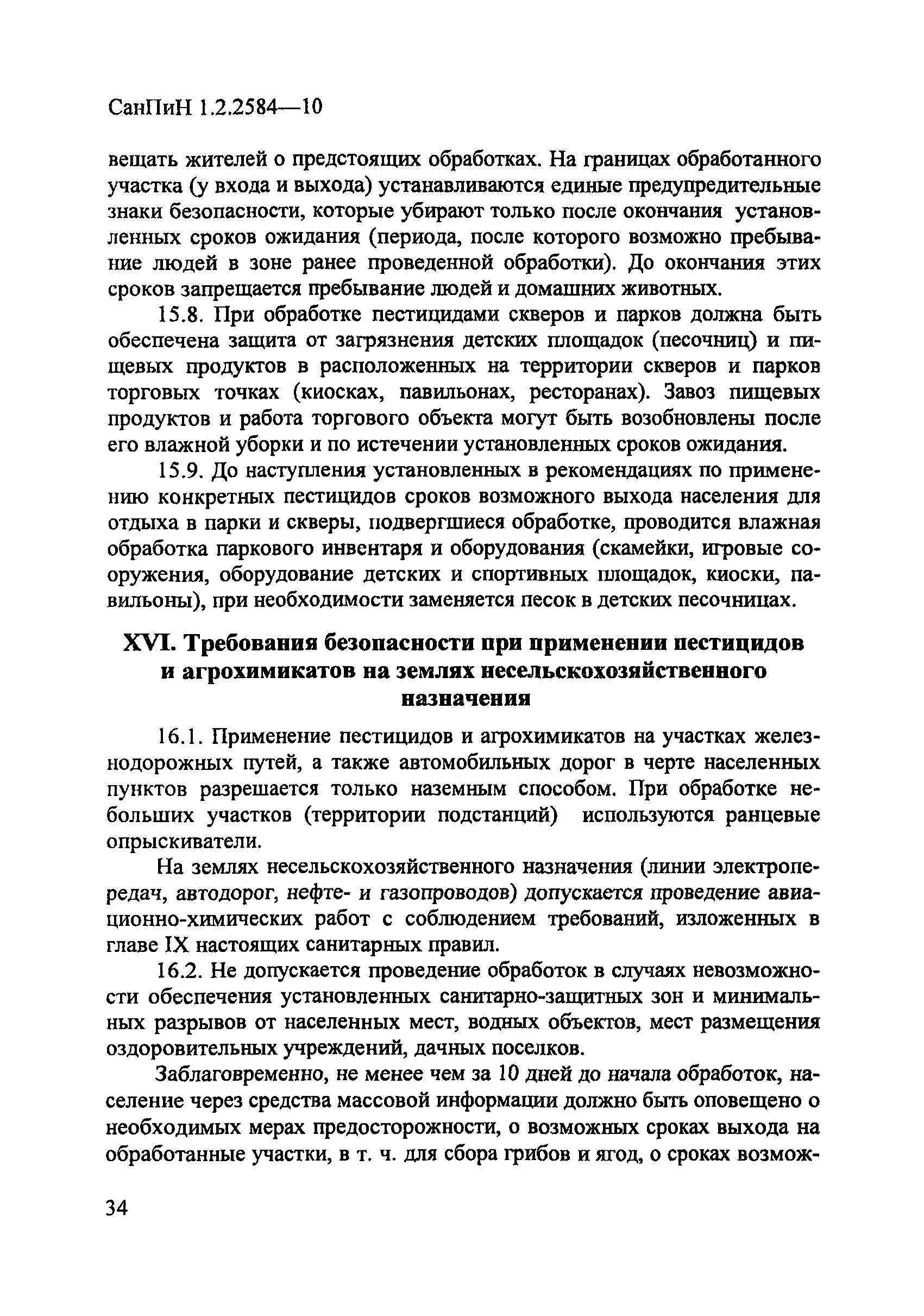 СанПиН 1.2.2584—10

вещать жителей о предстоящих обработках. На границах обработанного участка (у входа и выхода) устанавливаются единые предупредительные знаки безопасности, которые убирают только после окончания установленных сроков ожидания (периода, после которого возможно пребывание людей в зоне ранее проведенной обработки). До окончания этих сроков запрещается пребывание людей и домашних животных.

15.8. При обработке пестицидами скверов и парков должна быть обеспечена защита от загрязнения детских площадок (песочниц) и пищевых продуктов в расположенных на территории скверов и парков торговых точках (киосках, павильонах, ресторанах). Завоз пищевых продуктов и работа торгового объекта могут быть возобновлены после его влажной уборки и по истечении установленных сроков ожидания.

15.9. До наступления установленных в рекомендациях по применению конкретных пестицидов сроков возможного выхода населения для отдыха в парки и скверы, подвергшиеся обработке, проводится влажная обработка паркового инвентаря и оборудования (скамейки, игровые сооружения, оборудование детских и спортивных площадок, киоски, павильоны), при необходимости заменяется песок в детских песочницах.

XVI. Требования безопасности при применении пестицидов и агрохимикатов на землях несельскохозяйственного назначения

16.1. Применение пестицидов и агрохимикатов на участках железнодорожных путей, а также автомобильных дорог в черте населенных пунктов разрешается только наземным способом. При обработке небольших участков (территории подстанций) используются ранцевые опрыскиватели.

На землях несельскохозяйственного назначения (линии электропередач, автодорог, нефте- и газопроводов) допускается проведение авиационно-химических работ с соблюдением требований, изложенных в главе IX настоящих санитарных правил.

16.2. Не допускается проведение обработок в случаях невозможности обеспечения установленных санитарно-защитных зон и минимальных разрывов от населенных мест, водных объектов, мест размещения оздоровительных учреждений, дачных поселков.

Заблаговременно, не менее чем за 10 дней до начала обработок, население через средства массовой информации должно быть оповещено о необходимых мерах предосторожности, о возможных сроках выхода на обработанные участки, в т. ч. для сбора грибов и ягод, о сроках возмож-

34